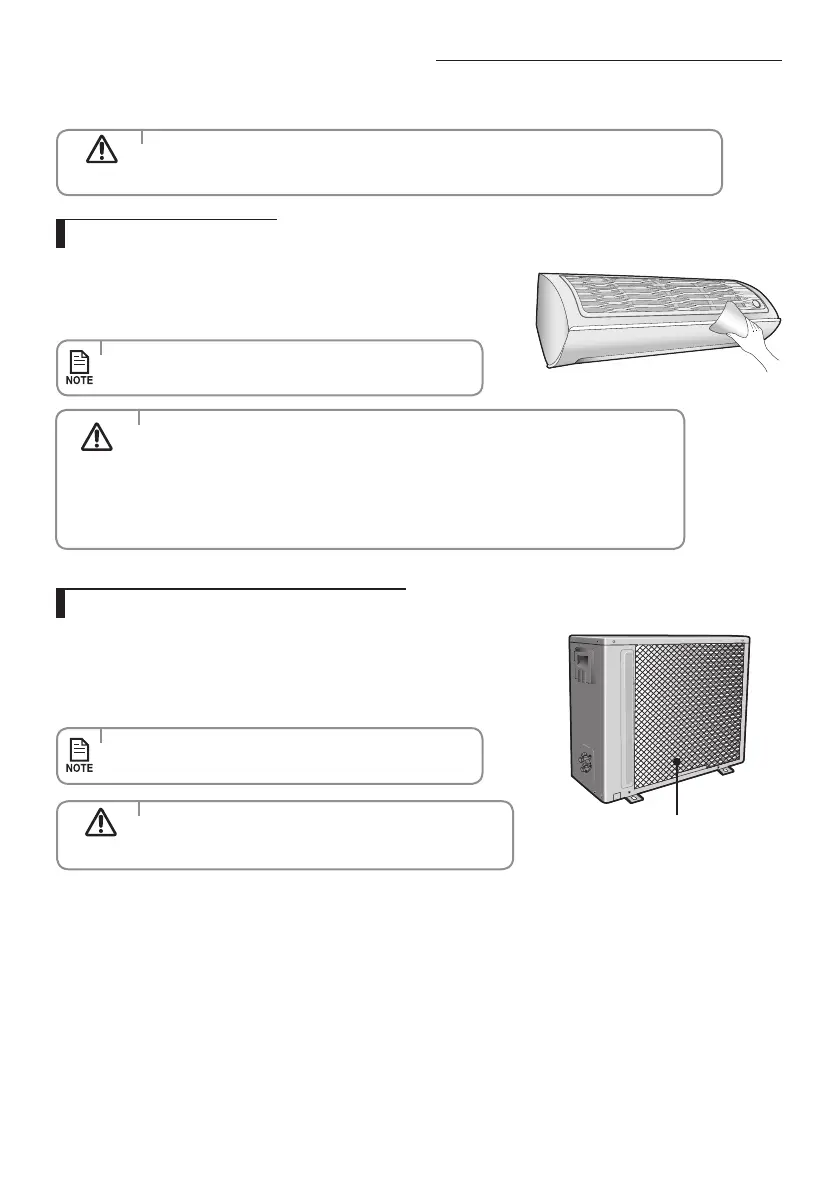 NOTE

NOTE